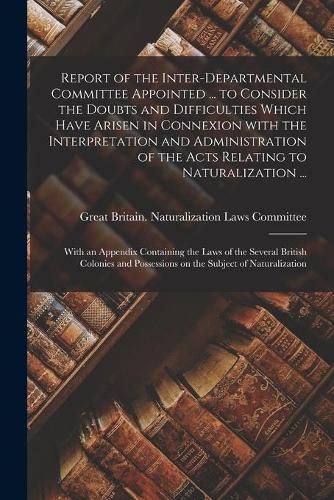 Report of the Inter-Departmental Committee Appointed ... to Consider the Doubts and Difficulties Which Have Arisen in Connexion with the Interpretation and Administration of the Acts Relating to Naturalization ...

Great Britain. Naturalization Laws Committee

With an Appendix Containing the Laws of the Several British Colonies and Possessions on the Subject of Naturalization